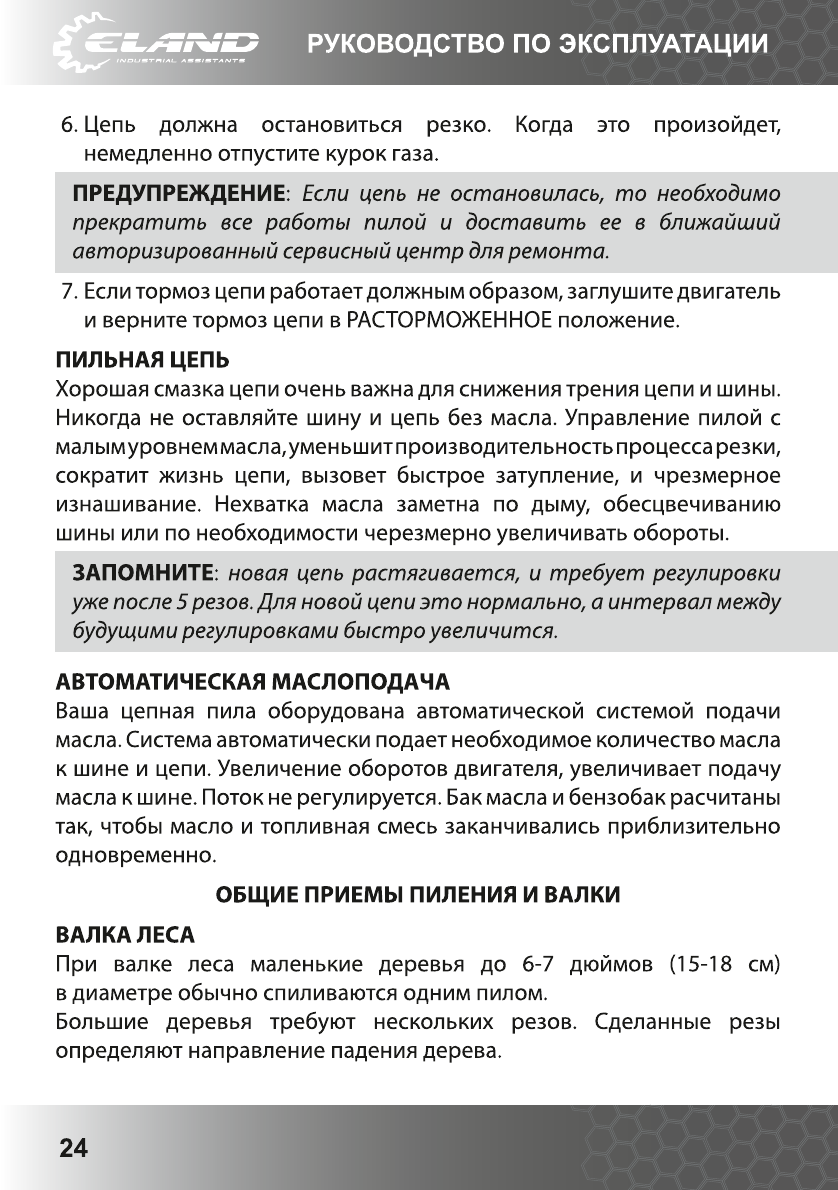 ELAND
INDUSTRIAL ASSISTANTS

РУКОВОДСТВО ПО ЭКСПЛУАТАЦИИ

6. Цепь должна остановиться резко. Когда это произойдет, немедленно отпустите курок газа.

ПРЕДУПРЕЖДЕНИЕ: Если цепь не остановилась, то необходимо прекратить все работы пилой и доставить ее в ближайший авторизированный сервисный центр для ремонта.

7. Если тормоз цепи работает должным образом, заглушите двигатель и верните тормоз цепи в РАСТОРМОЖЕННОЕ положение.

ПИЛЬНАЯ ЦЕПЬ
Хорошая смазка цепи очень важна для снижения трения цепи и шины. Никогда не оставляйте шину и цепь без масла. Управление пилой с малым уровнем масла, уменьшит производительность процесса резки, сократит жизнь цепи, вызовет быстрое затупление, и чрезмерное изнашивание. Нехватка масла заметна по дыму, обесцвечиванию шины или по необходимости черезмерно увеличивать обороты.

ЗАПОМНИТЕ: новая цепь растягивается, и требует регулировки уже после 5 резов. Для новой цепи это нормально, а интервал между будущими регулировками быстро увеличится.

АВТОМАТИЧЕСКАЯ МАСЛОПОДАЧА
Ваша цепная пила оборудована автоматической системой подачи масла. Система автоматически подает необходимое количество масла к шине и цепи. Увеличение оборотов двигателя, увеличивает подачу масла к шине. Поток не регулируется. Бак масла и бензобак расчитаны так, чтобы масло и топливная смесь заканчивались приблизительно одновременно.

ОБЩИЕ ПРИЕМЫ ПИЛЕНИЯ И ВАЛКИ

ВАЛКА ЛЕСА
При валке леса маленькие деревья до 6-7 дюймов (15-18 см) в диаметре обычно спиливаются одним пилом.
Большие деревья требуют нескольких резов. Сделанные резы определяют направление падения дерева.

24